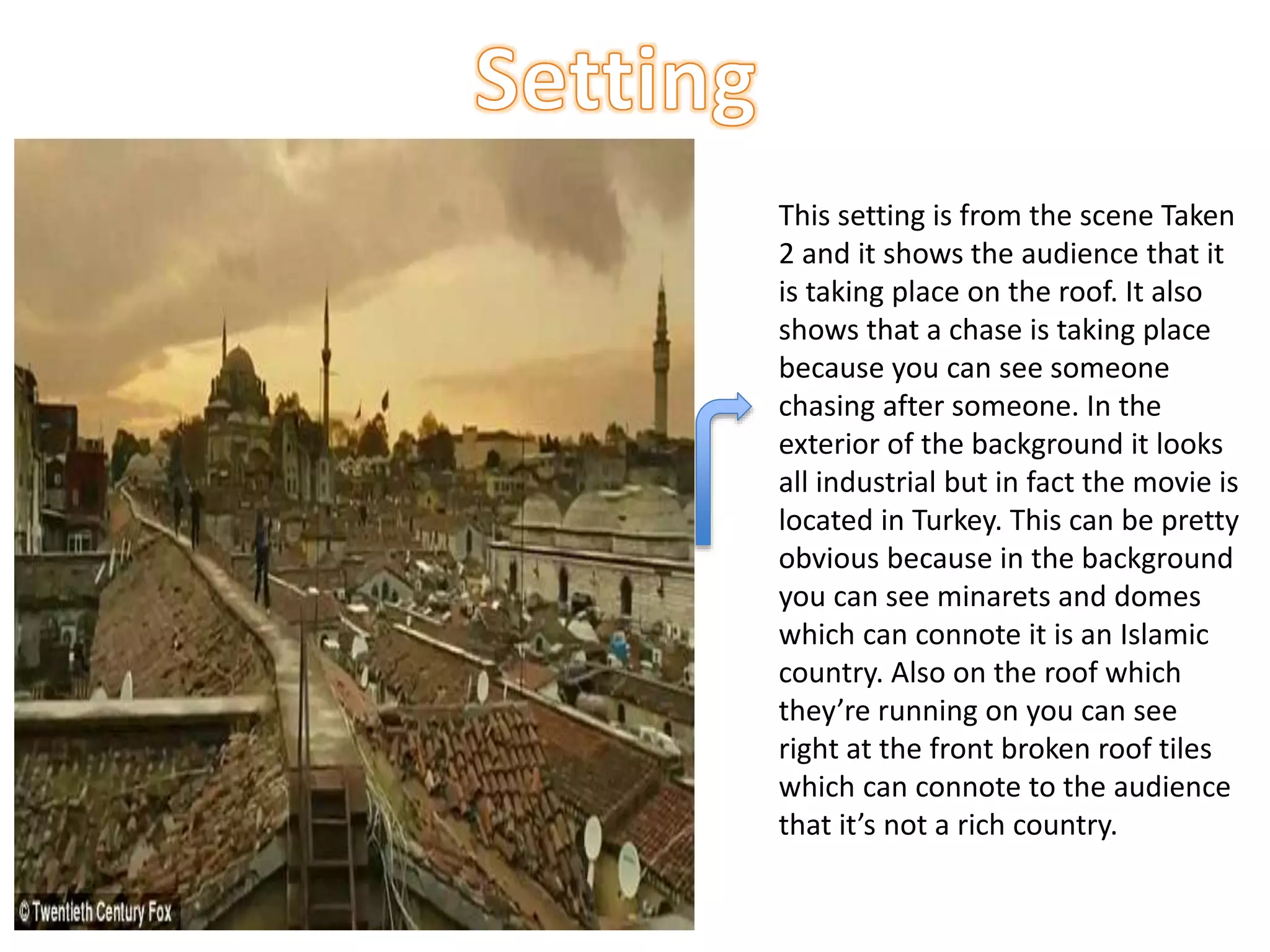 Setting

© Twentieth Century Fox

This setting is from the scene Taken 2 and it shows the audience that it is taking place on the roof. It also shows that a chase is taking place because you can see someone chasing after someone. In the exterior of the background it looks all industrial but in fact the movie is located in Turkey. This can be pretty obvious because in the background you can see minarets and domes which can connote it is an Islamic country. Also on the roof which they're running on you can see right at the front broken roof tiles which can connote to the audience that it's not a rich country.